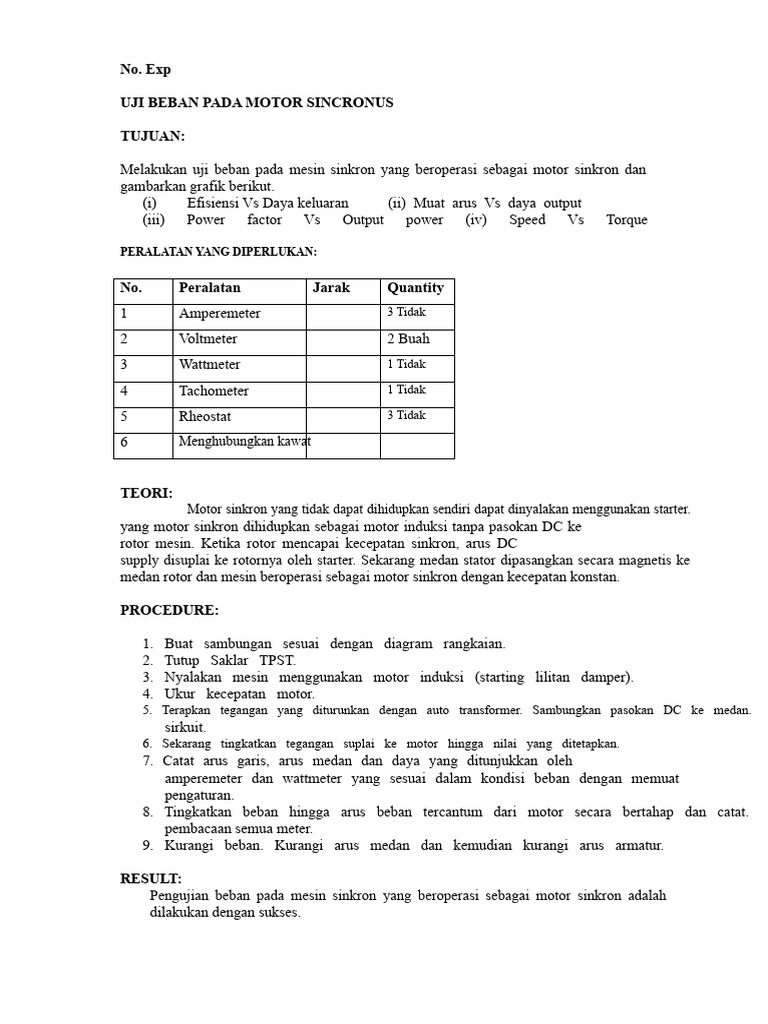 No. Exp

UJI BEBAN PADA MOTOR SINCRONUS

TUJUAN:

Melakukan uji beban pada mesin sinkron yang beroperasi sebagai motor sinkron dan gambarkan grafik berikut.
(i) Efisiensi Vs Daya keluaran (ii) Muat arus Vs daya output
(iii) Power factor Vs Output power (iv) Speed Vs Torque

PERALATAN YANG DIPERLUKAN:

| No. | Peralatan | Jarak | Quantity |
|---|---|---|---|
| 1 | Amperemeter | | 3 Tidak |
| 2 | Voltmeter | | 2 Buah |
| 3 | Wattmeter | | 1 Tidak |
| 4 | Tachometer | | 1 Tidak |
| 5 | Rheostat | | 3 Tidak |
| 6 | Menghubungkan kawat | | |

TEORI:
Motor sinkron yang tidak dapat dihidupkan sendiri dapat dinyalakan menggunakan starter. yang motor sinkron dihidupkan sebagai motor induksi tanpa pasokan DC ke rotor mesin. Ketika rotor mencapai kecepatan sinkron, arus DC supply disuplai ke rotornya oleh starter. Sekarang medan stator dipasangkan secara magnetis ke medan rotor dan mesin beroperasi sebagai motor sinkron dengan kecepatan konstan.

PROCEDURE:

1. Buat sambungan sesuai dengan diagram rangkaian.
2. Tutup Saklar TPST.
3. Nyalakan mesin menggunakan motor induksi (starting lilitan damper).
4. Ukur kecepatan motor.
5. Terapkan tegangan yang diturunkan dengan auto transformer. Sambungkan pasokan DC ke medan. sirkuit.
6. Sekarang tingkatkan tegangan suplai ke motor hingga nilai yang ditetapkan.
7. Catat arus garis, arus medan dan daya yang ditunjukkan oleh amperemeter dan wattmeter yang sesuai dalam kondisi beban dengan memuat pengaturan.
8. Tingkatkan beban hingga arus beban tercantum dari motor secara bertahap dan catat. pembacaan semua meter.
9. Kurangi beban. Kurangi arus medan dan kemudian kurangi arus armatur.

RESULT:
Pengujian beban pada mesin sinkron yang beroperasi sebagai motor sinkron adalah dilakukan dengan sukses.